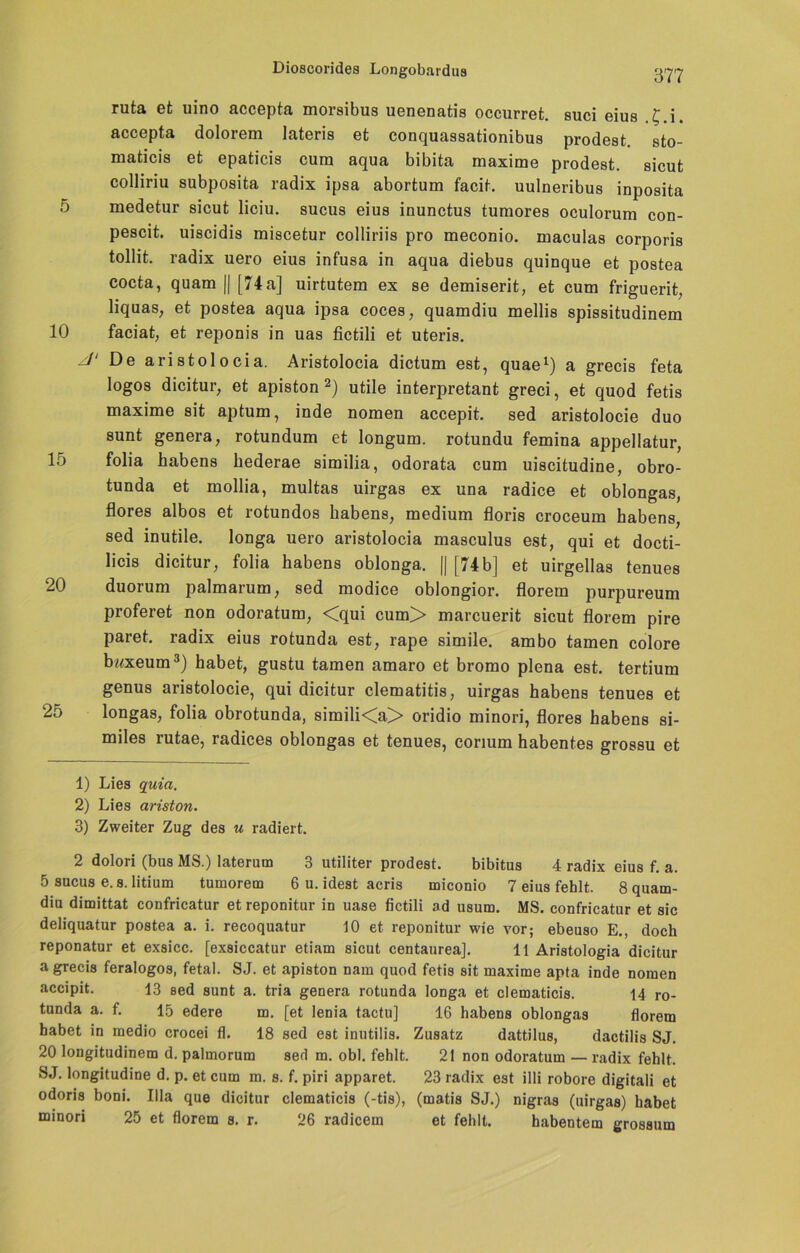 Dioscorides Longobardus 377

ruta et uino accepta morsibus uenenatis occurret. suci eius .ζ.i. accepta dolorem lateris et conquassationibus prodest. stomaticis et epaticis cum aqua bibita maxime prodest. sicut colliriu subposita radix ipsa abortum facit. uulneribus inposita 5 medetur sicut liciu. sucus eius inunctus tumores oculorum conpescit. uiscidis miscetur colliriis pro meconio. maculas corporis tollit. radix uero eius infusa in aqua diebus quinque et postea cocta, quam || [74a] uirtutem ex se demiserit, et cum friguerit, liquas, et postea aqua ipsa coces, quamdiu mellis spissitudinem 10 faciat, et reponis in uas fictili et uteris.

Δ' De aristolocia. Aristolocia dictum est, quae¹) a grecis feta logos dicitur, et apiston²) utile interpretant greci, et quod fetis maxime sit aptum, inde nomen accepit. sed aristolocie duo sunt genera, rotundum et longum. rotundu femina appellatur, 15 folia habens hederae similia, odorata cum uiscitudine, obrotunda et mollia, multas uirgas ex una radice et oblongas, flores albos et rotundos habens, medium floris croceum habens, sed inutile. longa uero aristolocia masculus est, qui et doctilicis dicitur, folia habens oblonga. || [74b] et uirgellas tenues 20 duorum palmarum, sed modice oblongior. florem purpureum proferet non odoratum, <qui cum> marcuerit sicut florem pire paret. radix eius rotunda est, rape simile. ambo tamen colore buxeum³) habet, gustu tamen amaro et bromo plena est. tertium genus aristolocie, qui dicitur clematitis, uirgas habens tenues et 25 longas, folia obrotunda, simili<a> oridio minori, flores habens similes rutae, radices oblongas et tenues, corium habentes grossu et

1) Lies quia.
2) Lies ariston.
3) Zweiter Zug des u radiert.

2 dolori (bus MS.) laterum 3 utiliter prodest. bibitus 4 radix eius f. a. 5 sucus e. s. litium tumorem 6 u. idest acris miconio 7 eius fehlt. 8 quamdiu dimittat confricatur et reponitur in uase fictili ad usum. MS. confricatur et sic deliquatur postea a. i. recoquatur 10 et reponitur wie vor; ebenso E., doch reponatur et exsicc. [exsiccatur etiam sicut centaurea]. 11 Aristologia dicitur a grecis feralogos, fetal. SJ. et apiston nam quod fetis sit maxime apta inde nomen accipit. 13 sed sunt a. tria genera rotunda longa et clematicis. 14 rotunda a. f. 15 edere m. [et lenia tactu] 16 habens oblongas florem habet in medio crocei fl. 18 sed est inutilis. Zusatz dattilus, dactilis SJ. 20 longitudinem d. palmorum sed m. obl. fehlt. 21 non odoratum — radix fehlt. SJ. longitudine d. p. et cum m. s. f. piri apparet. 23 radix est illi robore digitali et odoris boni. Illa que dicitur clematicis (-tis), (matis SJ.) nigras (uirgas) habet minori 25 et florem s. r. 26 radicem et fehlt. habentem grossum